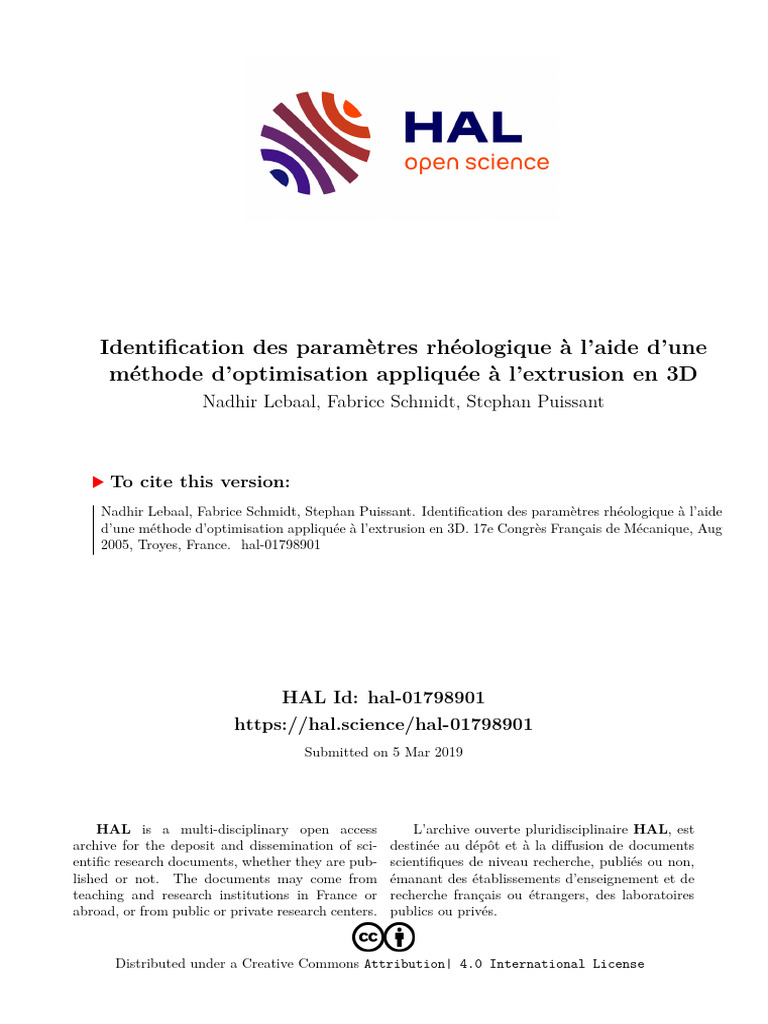 HAL
open science

Identification des paramètres rhéologique à l'aide d'une méthode d'optimisation appliquée à l'extrusion en 3D
Nadhir Lebaal, Fabrice Schmidt, Stephan Puissant

To cite this version:

Nadhir Lebaal, Fabrice Schmidt, Stephan Puissant. Identification des paramètres rhéologique à l'aide d'une méthode d'optimisation appliquée à l'extrusion en 3D. 17e Congrès Français de Mécanique, Aug 2005, Troyes, France. hal-01798901

HAL Id: hal-01798901
https://hal.science/hal-01798901

Submitted on 5 Mar 2019

HAL is a multi-disciplinary open access archive for the deposit and dissemination of scientific research documents, whether they are published or not. The documents may come from teaching and research institutions in France or abroad, or from public or private research centers.

L'archive ouverte pluridisciplinaire HAL, est destinée au dépôt et à la diffusion de documents scientifiques de niveau recherche, publiés ou non, émanant des établissements d'enseignement et de recherche français ou étrangers, des laboratoires publics ou privés.

Distributed under a Creative Commons Attribution| 4.0 International License